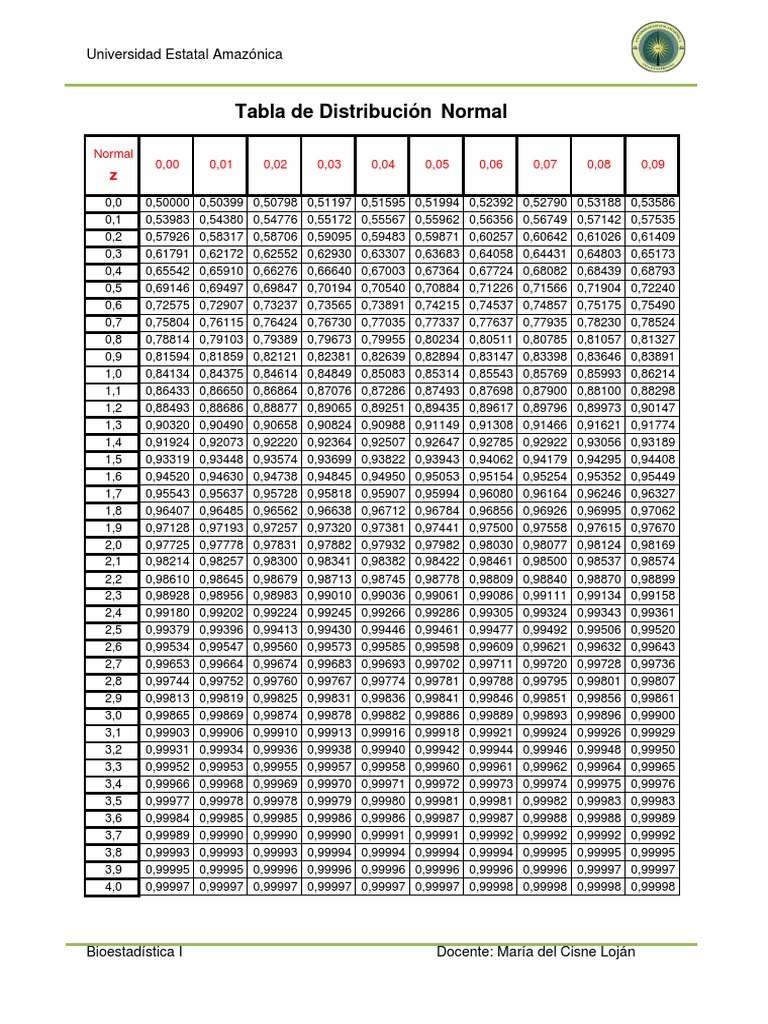 Universidad Estatal Amazónica

Tabla de Distribución Normal

| Normal z | 0,00 | 0,01 | 0,02 | 0,03 | 0,04 | 0,05 | 0,06 | 0,07 | 0,08 | 0,09 |
|---|---|---|---|---|---|---|---|---|---|---|
| 0,0 | 0,50000 | 0,50399 | 0,50798 | 0,51197 | 0,51595 | 0,51994 | 0,52392 | 0,52790 | 0,53188 | 0,53586 |
| 0,1 | 0,53983 | 0,54380 | 0,54776 | 0,55172 | 0,55567 | 0,55962 | 0,56356 | 0,56749 | 0,57142 | 0,57535 |
| 0,2 | 0,57926 | 0,58317 | 0,58706 | 0,59095 | 0,59483 | 0,59871 | 0,60257 | 0,60642 | 0,61026 | 0,61409 |
| 0,3 | 0,61791 | 0,62172 | 0,62552 | 0,62930 | 0,63307 | 0,63683 | 0,64058 | 0,64431 | 0,64803 | 0,65173 |
| 0,4 | 0,65542 | 0,65910 | 0,66276 | 0,66640 | 0,67003 | 0,67364 | 0,67724 | 0,68082 | 0,68439 | 0,68793 |
| 0,5 | 0,69146 | 0,69497 | 0,69847 | 0,70194 | 0,70540 | 0,70884 | 0,71226 | 0,71566 | 0,71904 | 0,72240 |
| 0,6 | 0,72575 | 0,72907 | 0,73237 | 0,73565 | 0,73891 | 0,74215 | 0,74537 | 0,74857 | 0,75175 | 0,75490 |
| 0,7 | 0,75804 | 0,76115 | 0,76424 | 0,76730 | 0,77035 | 0,77337 | 0,77637 | 0,77935 | 0,78230 | 0,78524 |
| 0,8 | 0,78814 | 0,79103 | 0,79389 | 0,79673 | 0,79955 | 0,80234 | 0,80511 | 0,80785 | 0,81057 | 0,81327 |
| 0,9 | 0,81594 | 0,81859 | 0,82121 | 0,82381 | 0,82639 | 0,82894 | 0,83147 | 0,83398 | 0,83646 | 0,83891 |
| 1,0 | 0,84134 | 0,84375 | 0,84614 | 0,84849 | 0,85083 | 0,85314 | 0,85543 | 0,85769 | 0,85993 | 0,86214 |
| 1,1 | 0,86433 | 0,86650 | 0,86864 | 0,87076 | 0,87286 | 0,87493 | 0,87698 | 0,87900 | 0,88100 | 0,88298 |
| 1,2 | 0,88493 | 0,88686 | 0,88877 | 0,89065 | 0,89251 | 0,89435 | 0,89617 | 0,89796 | 0,89973 | 0,90147 |
| 1,3 | 0,90320 | 0,90490 | 0,90658 | 0,90824 | 0,90988 | 0,91149 | 0,91308 | 0,91466 | 0,91621 | 0,91774 |
| 1,4 | 0,91924 | 0,92073 | 0,92220 | 0,92364 | 0,92507 | 0,92647 | 0,92785 | 0,92922 | 0,93056 | 0,93189 |
| 1,5 | 0,93319 | 0,93448 | 0,93574 | 0,93699 | 0,93822 | 0,93943 | 0,94062 | 0,94179 | 0,94295 | 0,94408 |
| 1,6 | 0,94520 | 0,94630 | 0,94738 | 0,94845 | 0,94950 | 0,95053 | 0,95154 | 0,95254 | 0,95352 | 0,95449 |
| 1,7 | 0,95543 | 0,95637 | 0,95728 | 0,95818 | 0,95907 | 0,95994 | 0,96080 | 0,96164 | 0,96246 | 0,96327 |
| 1,8 | 0,96407 | 0,96485 | 0,96562 | 0,96638 | 0,96712 | 0,96784 | 0,96856 | 0,96926 | 0,96995 | 0,97062 |
| 1,9 | 0,97128 | 0,97193 | 0,97257 | 0,97320 | 0,97381 | 0,97441 | 0,97500 | 0,97558 | 0,97615 | 0,97670 |
| 2,0 | 0,97725 | 0,97778 | 0,97831 | 0,97882 | 0,97932 | 0,97982 | 0,98030 | 0,98077 | 0,98124 | 0,98169 |
| 2,1 | 0,98214 | 0,98257 | 0,98300 | 0,98341 | 0,98382 | 0,98422 | 0,98461 | 0,98500 | 0,98537 | 0,98574 |
| 2,2 | 0,98610 | 0,98645 | 0,98679 | 0,98713 | 0,98745 | 0,98778 | 0,98809 | 0,98840 | 0,98870 | 0,98899 |
| 2,3 | 0,98928 | 0,98956 | 0,98983 | 0,99010 | 0,99036 | 0,99061 | 0,99086 | 0,99111 | 0,99134 | 0,99158 |
| 2,4 | 0,99180 | 0,99202 | 0,99224 | 0,99245 | 0,99266 | 0,99286 | 0,99305 | 0,99324 | 0,99343 | 0,99361 |
| 2,5 | 0,99379 | 0,99396 | 0,99413 | 0,99430 | 0,99446 | 0,99461 | 0,99477 | 0,99492 | 0,99506 | 0,99520 |
| 2,6 | 0,99534 | 0,99547 | 0,99560 | 0,99573 | 0,99585 | 0,99598 | 0,99609 | 0,99621 | 0,99632 | 0,99643 |
| 2,7 | 0,99653 | 0,99664 | 0,99674 | 0,99683 | 0,99693 | 0,99702 | 0,99711 | 0,99720 | 0,99728 | 0,99736 |
| 2,8 | 0,99744 | 0,99752 | 0,99760 | 0,99767 | 0,99774 | 0,99781 | 0,99788 | 0,99795 | 0,99801 | 0,99807 |
| 2,9 | 0,99813 | 0,99819 | 0,99825 | 0,99831 | 0,99836 | 0,99841 | 0,99846 | 0,99851 | 0,99856 | 0,99861 |
| 3,0 | 0,99865 | 0,99869 | 0,99874 | 0,99878 | 0,99882 | 0,99886 | 0,99889 | 0,99893 | 0,99896 | 0,99900 |
| 3,1 | 0,99903 | 0,99906 | 0,99910 | 0,99913 | 0,99916 | 0,99918 | 0,99921 | 0,99924 | 0,99926 | 0,99929 |
| 3,2 | 0,99931 | 0,99934 | 0,99936 | 0,99938 | 0,99940 | 0,99942 | 0,99944 | 0,99946 | 0,99948 | 0,99950 |
| 3,3 | 0,99952 | 0,99953 | 0,99955 | 0,99957 | 0,99958 | 0,99960 | 0,99961 | 0,99962 | 0,99964 | 0,99965 |
| 3,4 | 0,99966 | 0,99968 | 0,99969 | 0,99970 | 0,99971 | 0,99972 | 0,99973 | 0,99974 | 0,99975 | 0,99976 |
| 3,5 | 0,99977 | 0,99978 | 0,99978 | 0,99979 | 0,99980 | 0,99981 | 0,99981 | 0,99982 | 0,99983 | 0,99983 |
| 3,6 | 0,99984 | 0,99985 | 0,99985 | 0,99986 | 0,99986 | 0,99987 | 0,99987 | 0,99988 | 0,99988 | 0,99989 |
| 3,7 | 0,99989 | 0,99990 | 0,99990 | 0,99990 | 0,99991 | 0,99991 | 0,99992 | 0,99992 | 0,99992 | 0,99992 |
| 3,8 | 0,99993 | 0,99993 | 0,99993 | 0,99994 | 0,99994 | 0,99994 | 0,99994 | 0,99995 | 0,99995 | 0,99995 |
| 3,9 | 0,99995 | 0,99995 | 0,99996 | 0,99996 | 0,99996 | 0,99996 | 0,99996 | 0,99996 | 0,99997 | 0,99997 |
| 4,0 | 0,99997 | 0,99997 | 0,99997 | 0,99997 | 0,99997 | 0,99997 | 0,99998 | 0,99998 | 0,99998 | 0,99998 |

Bioestadística I

Docente: María del Cisne Loján